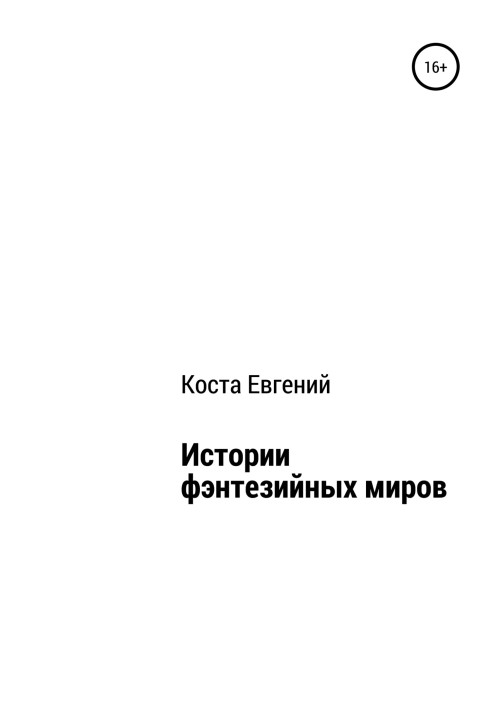 16+

Коста Евгений

Истории фэнтезийных миров